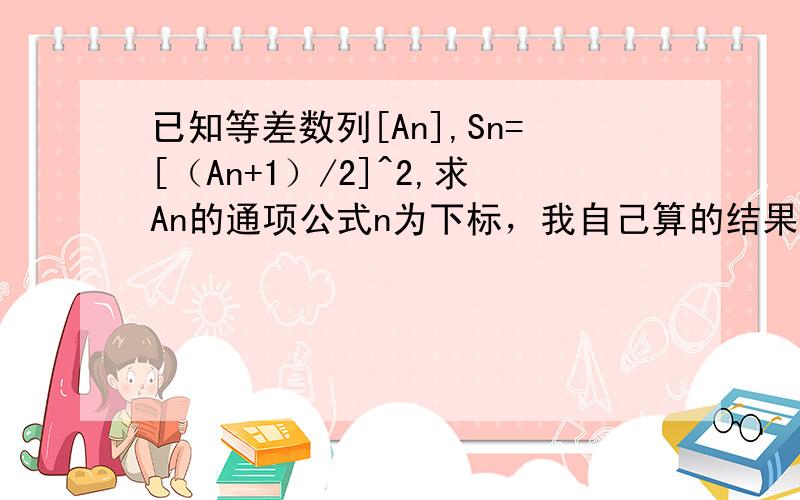 已知等差数列[An],Sn=[（An+1）/2]^2,求An的通项公式n为下标，我自己算的结果